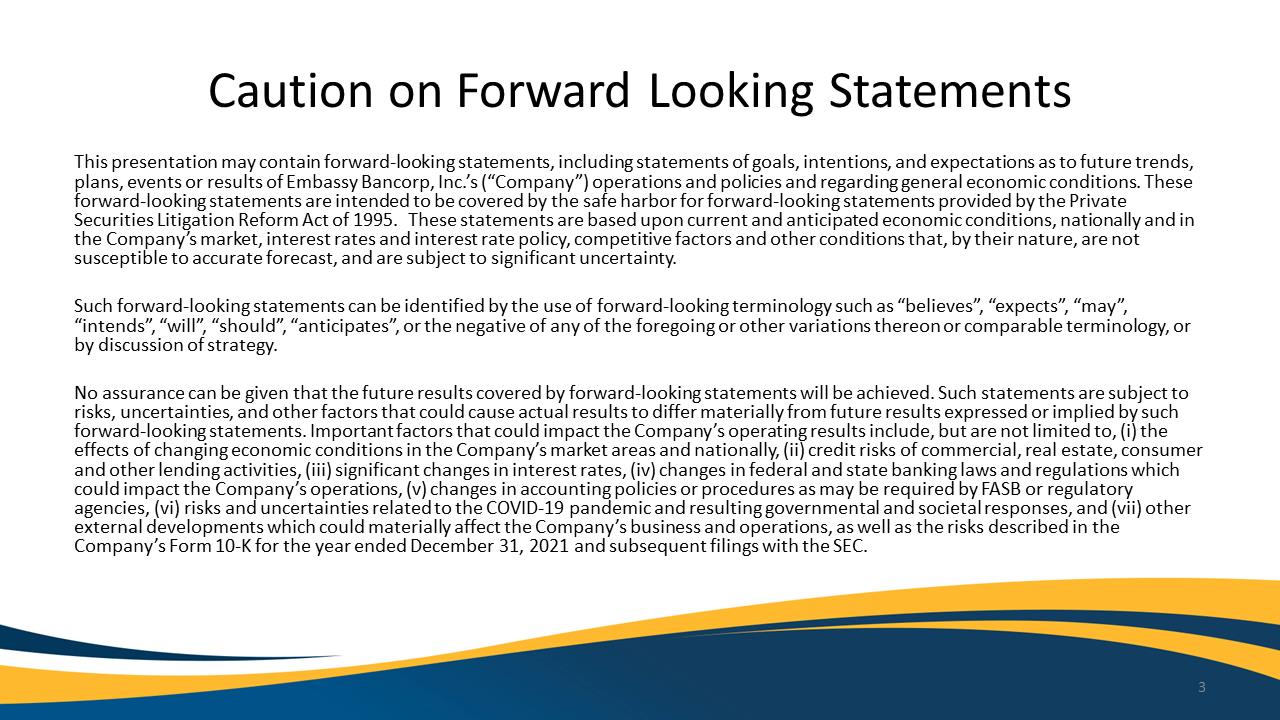 Caution on Forward Looking Statements

This presentation may contain forward-looking statements, including statements of goals, intentions, and expectations as to future trends, plans, events or results of Embassy Bancorp, Inc.'s ("Company") operations and policies and regarding general economic conditions. These forward-looking statements are intended to be covered by the safe harbor for forward-looking statements provided by the Private Securities Litigation Reform Act of 1995. These statements are based upon current and anticipated economic conditions, nationally and in the Company's market, interest rates and interest rate policy, competitive factors and other conditions that, by their nature, are not susceptible to accurate forecast, and are subject to significant uncertainty.

Such forward-looking statements can be identified by the use of forward-looking terminology such as "believes", "expects", "may", "intends", "will", "should", "anticipates", or the negative of any of the foregoing or other variations thereon or comparable terminology, or by discussion of strategy.

No assurance can be given that the future results covered by forward-looking statements will be achieved. Such statements are subject to risks, uncertainties, and other factors that could cause actual results to differ materially from future results expressed or implied by such forward-looking statements. Important factors that could impact the Company's operating results include, but are not limited to, (i) the effects of changing economic conditions in the Company's market areas and nationally, (ii) credit risks of commercial, real estate, consumer and other lending activities, (iii) significant changes in interest rates, (iv) changes in federal and state banking laws and regulations which could impact the Company's operations, (v) changes in accounting policies or procedures as may be required by FASB or regulatory agencies, (vi) risks and uncertainties related to the COVID-19 pandemic and resulting governmental and societal responses, and (vii) other external developments which could materially affect the Company's business and operations, as well as the risks described in the Company's Form 10-K for the year ended December 31, 2021 and subsequent filings with the SEC.

3